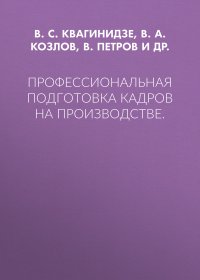 В. С. КВАГИНИДЗЕ, В. А. КОЗЛОВ, В. ПЕТРОВ И ДР.

ПРОФЕССИОНАЛЬНАЯ ПОДГОТОВКА КАДРОВ НА ПРОИЗВОДСТВЕ.